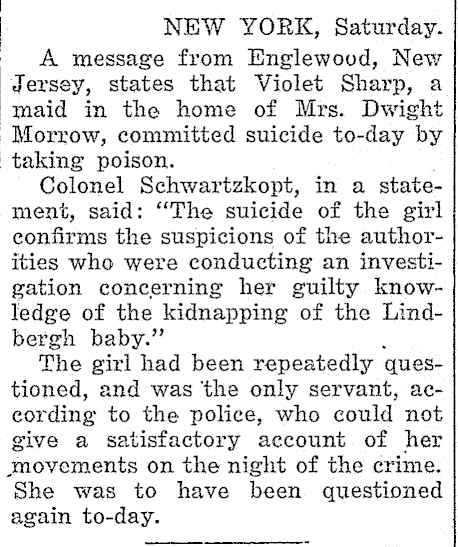 NEW YORK, Saturday.

A message from Englewood, New Jersey, states that Violet Sharp, a maid in the home of Mrs. Dwight Morrow, committed suicide to-day by taking poison.

Colonel Schwartzkopt, in a statement, said: "The suicide of the girl confirms the suspicions of the authorities who were conducting an investigation concerning her guilty knowledge of the kidnapping of the Lindbergh baby."

The girl had been repeatedly questioned, and was the only servant, according to the police, who could not give a satisfactory account of her movements on the night of the crime. She was to have been questioned again to-day.